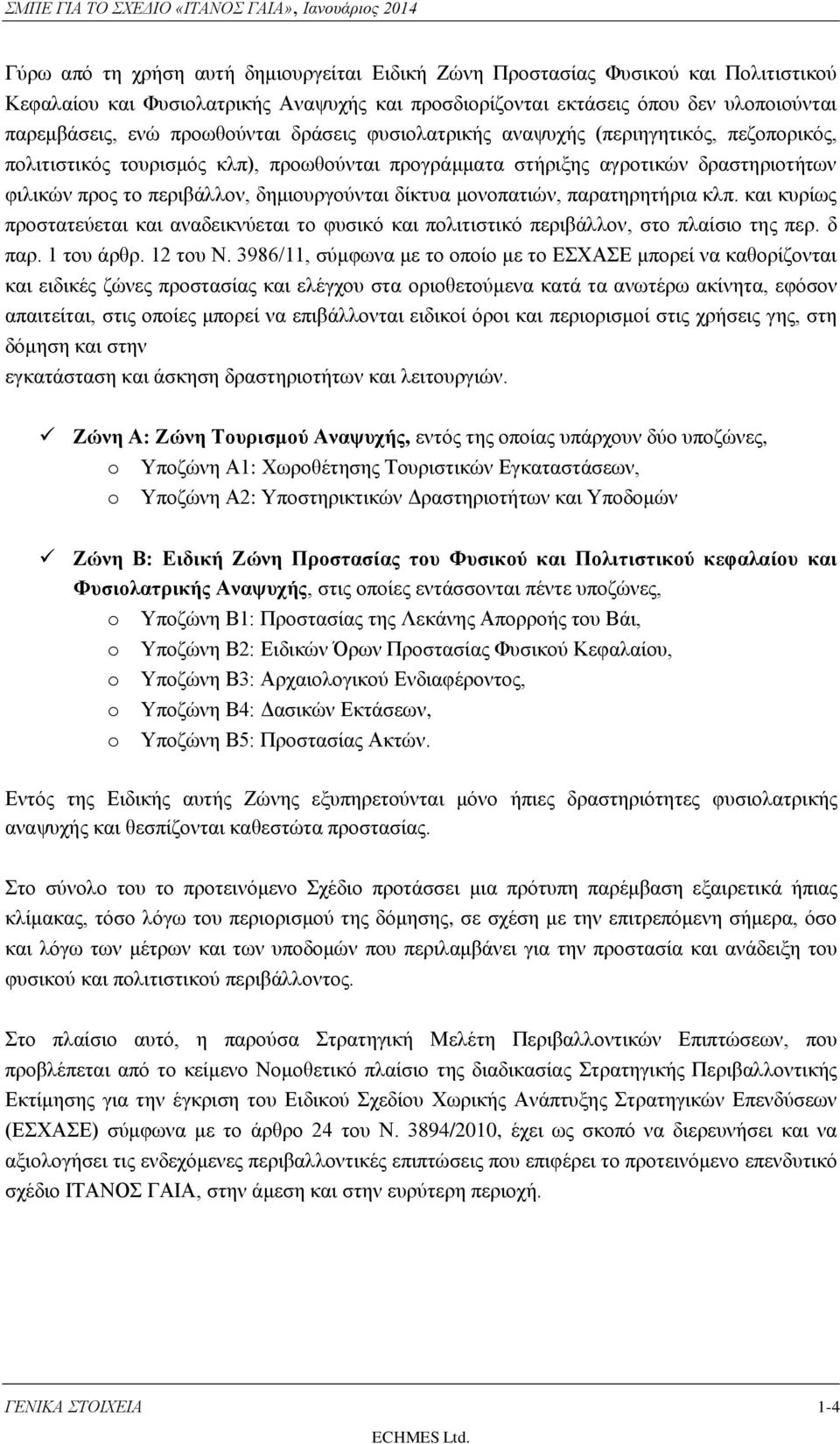 ΣΜΠΕ ΓΙΑ ΤΟ ΣΧΕΔΙΟ «ΙΤΑΝΟΣ ΓΑΙΑ», Ιανουάριος 2014

Γύρω από τη χρήση αυτή δημιουργείται Ειδική Ζώνη Προστασίας Φυσικού και Πολιτιστικού Κεφαλαίου και Φυσιολατρικής Αναψυχής και προσδιορίζονται εκτάσεις όπου δεν υλοποιούνται παρεμβάσεις, ενώ προωθούνται δράσεις φυσιολατρικής αναψυχής (περιηγητικός, πεζοπορικός, πολιτιστικός τουρισμός κλπ), προωθούνται προγράμματα στήριξης αγροτικών δραστηριοτήτων φιλικών προς το περιβάλλον, δημιουργούνται δίκτυα μονοπατιών, παρατηρητήρια κλπ. και κυρίως προστατεύεται και αναδεικνύεται το φυσικό και πολιτιστικό περιβάλλον, στο πλαίσιο της περ. δ παρ. 1 του άρθρ. 12 του Ν. 3986/11, σύμφωνα με το οποίο με το ΕΣΧΑΣΕ μπορεί να καθορίζονται και ειδικές ζώνες προστασίας και ελέγχου στα οριοθετούμενα κατά τα ανωτέρω ακίνητα, εφόσον απαιτείται, στις οποίες μπορεί να επιβάλλονται ειδικοί όροι και περιορισμοί στις χρήσεις γης, στη δόμηση και στην
εγκατάσταση και άσκηση δραστηριοτήτων και λειτουργιών.

✓ Ζώνη Α: Ζώνη Τουρισμού Αναψυχής, εντός της οποίας υπάρχουν δύο υποζώνες,
o Υποζώνη Α1: Χωροθέτησης Τουριστικών Εγκαταστάσεων,
o Υποζώνη Α2: Υποστηρικτικών Δραστηριοτήτων και Υποδομών

✓ Ζώνη Β: Ειδική Ζώνη Προστασίας του Φυσικού και Πολιτιστικού κεφαλαίου και Φυσιολατρικής Αναψυχής, στις οποίες εντάσσονται πέντε υποζώνες,
o Υποζώνη Β1: Προστασίας της Λεκάνης Απορροής του Βάι,
o Υποζώνη Β2: Ειδικών Όρων Προστασίας Φυσικού Κεφαλαίου,
o Υποζώνη Β3: Αρχαιολογικού Ενδιαφέροντος,
o Υποζώνη Β4: Δασικών Εκτάσεων,
o Υποζώνη Β5: Προστασίας Ακτών.

Εντός της Ειδικής αυτής Ζώνης εξυπηρετούνται μόνο ήπιες δραστηριότητες φυσιολατρικής αναψυχής και θεσπίζονται καθεστώτα προστασίας.

Στο σύνολο του το προτεινόμενο Σχέδιο προτάσσει μια πρότυπη παρέμβαση εξαιρετικά ήπιας κλίμακας, τόσο λόγω του περιορισμού της δόμησης, σε σχέση με την επιτρεπόμενη σήμερα, όσο και λόγω των μέτρων και των υποδομών που περιλαμβάνει για την προστασία και ανάδειξη του φυσικού και πολιτιστικού περιβάλλοντος.

Στο πλαίσιο αυτό, η παρούσα Στρατηγική Μελέτη Περιβαλλοντικών Επιπτώσεων, που προβλέπεται από το κείμενο Νομοθετικό πλαίσιο της διαδικασίας Στρατηγικής Περιβαλλοντικής Εκτίμησης για την έγκριση του Ειδικού Σχεδίου Χωρικής Ανάπτυξης Στρατηγικών Επενδύσεων (ΕΣΧΑΣΕ) σύμφωνα με το άρθρο 24 του Ν. 3894/2010, έχει ως σκοπό να διερευνήσει και να αξιολογήσει τις ενδεχόμενες περιβαλλοντικές επιπτώσεις που επιφέρει το προτεινόμενο επενδυτικό σχέδιο ΙΤΑΝΟΣ ΓΑΙΑ, στην άμεση και στην ευρύτερη περιοχή.

ΓΕΝΙΚΑ ΣΤΟΙΧΕΙΑ 1-4
ECHMES Ltd.